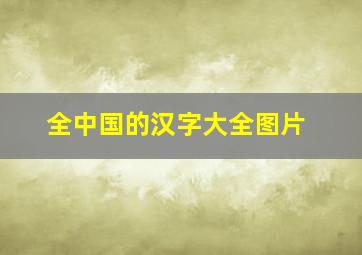 全中国的汉字大全图片